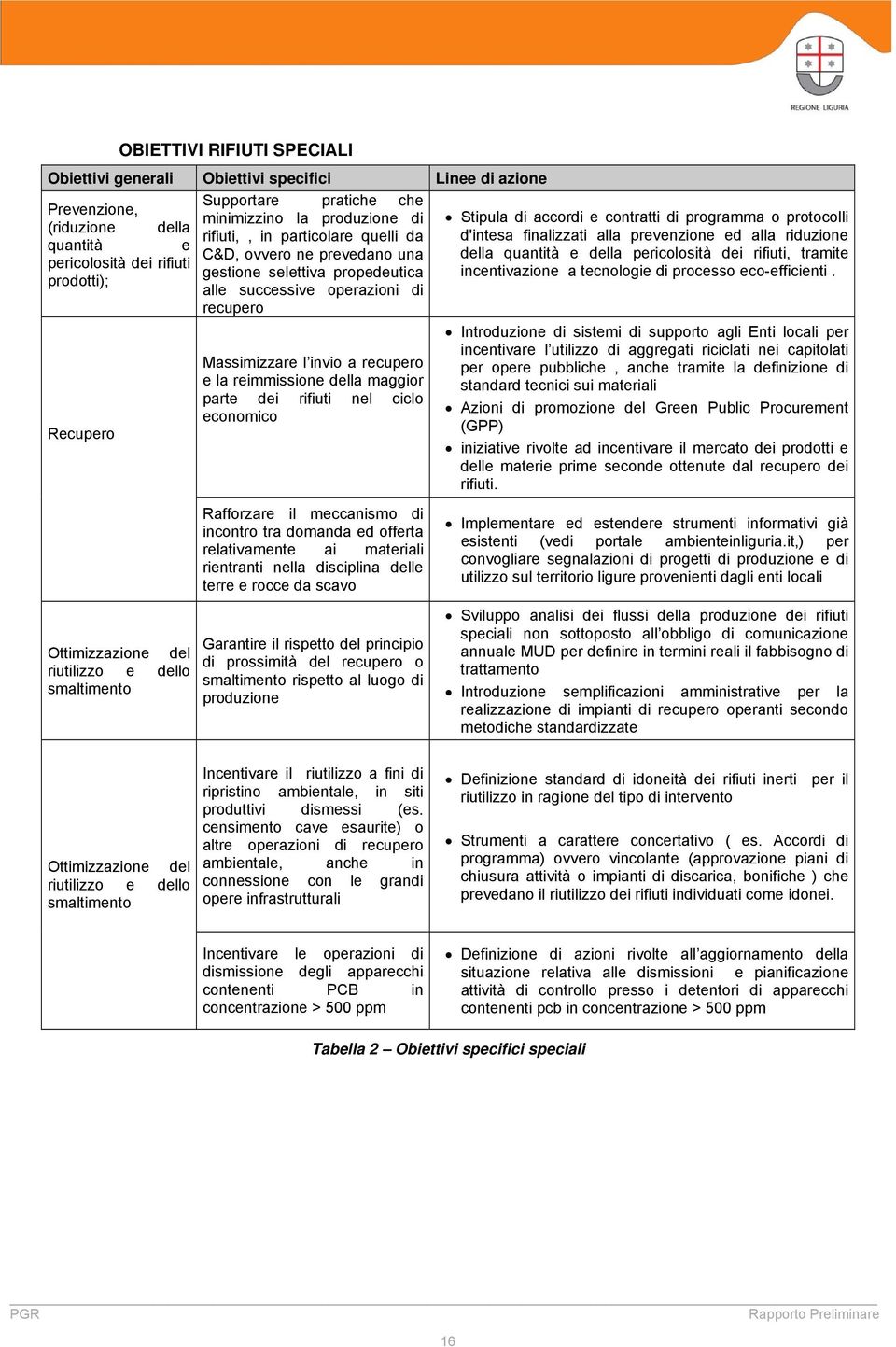 REGIONE LIGURIA

OBIETTIVI RIFIUTI SPECIALI

| Obiettivi generali | Obiettivi specifici | Linee di azione |
|---|---|---|
| Prevenzione, (riduzione della quantità e pericolosità dei rifiuti prodotti); | Supportare pratiche che minimizzino la produzione di rifiuti, , in particolare quelli da C&D, ovvero ne prevedano una gestione selettiva propedeutica alle successive operazioni di recupero | • Stipula di accordi e contratti di programma o protocolli d'intesa finalizzati alla prevenzione ed alla riduzione della quantità e della pericolosità dei rifiuti, tramite incentivazione a tecnologie di processo eco-efficienti . |
| Recupero | Massimizzare l'invio a recupero e la reimmissione della maggior parte dei rifiuti nel ciclo economico | • Introduzione di sistemi di supporto agli Enti locali per incentivare l'utilizzo di aggregati riciclati nei capitolati per opere pubbliche , anche tramite la definizione di standard tecnici sui materiali • Azioni di promozione del Green Public Procurement (GPP) • iniziative rivolte ad incentivare il mercato dei prodotti e delle materie prime seconde ottenute dal recupero dei rifiuti. |
| | Rafforzare il meccanismo di incontro tra domanda ed offerta relativamente ai materiali rientranti nella disciplina delle terre e rocce da scavo | • Implementare ed estendere strumenti informativi già esistenti (vedi portale ambienteinliguria.it,) per convogliare segnalazioni di progetti di produzione e di utilizzo sul territorio ligure provenienti dagli enti locali |
| Ottimizzazione del riutilizzo e dello smaltimento | Garantire il rispetto del principio di prossimità del recupero o smaltimento rispetto al luogo di produzione | • Sviluppo analisi dei flussi della produzione dei rifiuti speciali non sottoposto all'obbligo di comunicazione annuale MUD per definire in termini reali il fabbisogno di trattamento • Introduzione semplificazioni amministrative per la realizzazione di impianti di recupero operanti secondo metodiche standardizzate |
| Ottimizzazione del riutilizzo e dello smaltimento | Incentivare il riutilizzo a fini di ripristino ambientale, in siti produttivi dismessi (es. censimento cave esaurite) o altre operazioni di recupero ambientale, anche in connessione con le grandi opere infrastrutturali | • Definizione standard di idoneità dei rifiuti inerti per il riutilizzo in ragione del tipo di intervento • Strumenti a carattere concertativo ( es. Accordi di programma) ovvero vincolante (approvazione piani di chiusura attività o impianti di discarica, bonifiche ) che prevedano il riutilizzo dei rifiuti individuati come idonei. |
| | Incentivare le operazioni di dismissione degli apparecchi contenenti PCB in concentrazione > 500 ppm | • Definizione di azioni rivolte all'aggiornamento della situazione relativa alle dismissioni e pianificazione attività di controllo presso i detentori di apparecchi contenenti pcb in concentrazione > 500 ppm |

Tabella 2 – Obiettivi specifici speciali

PGR Rapporto Preliminare

16